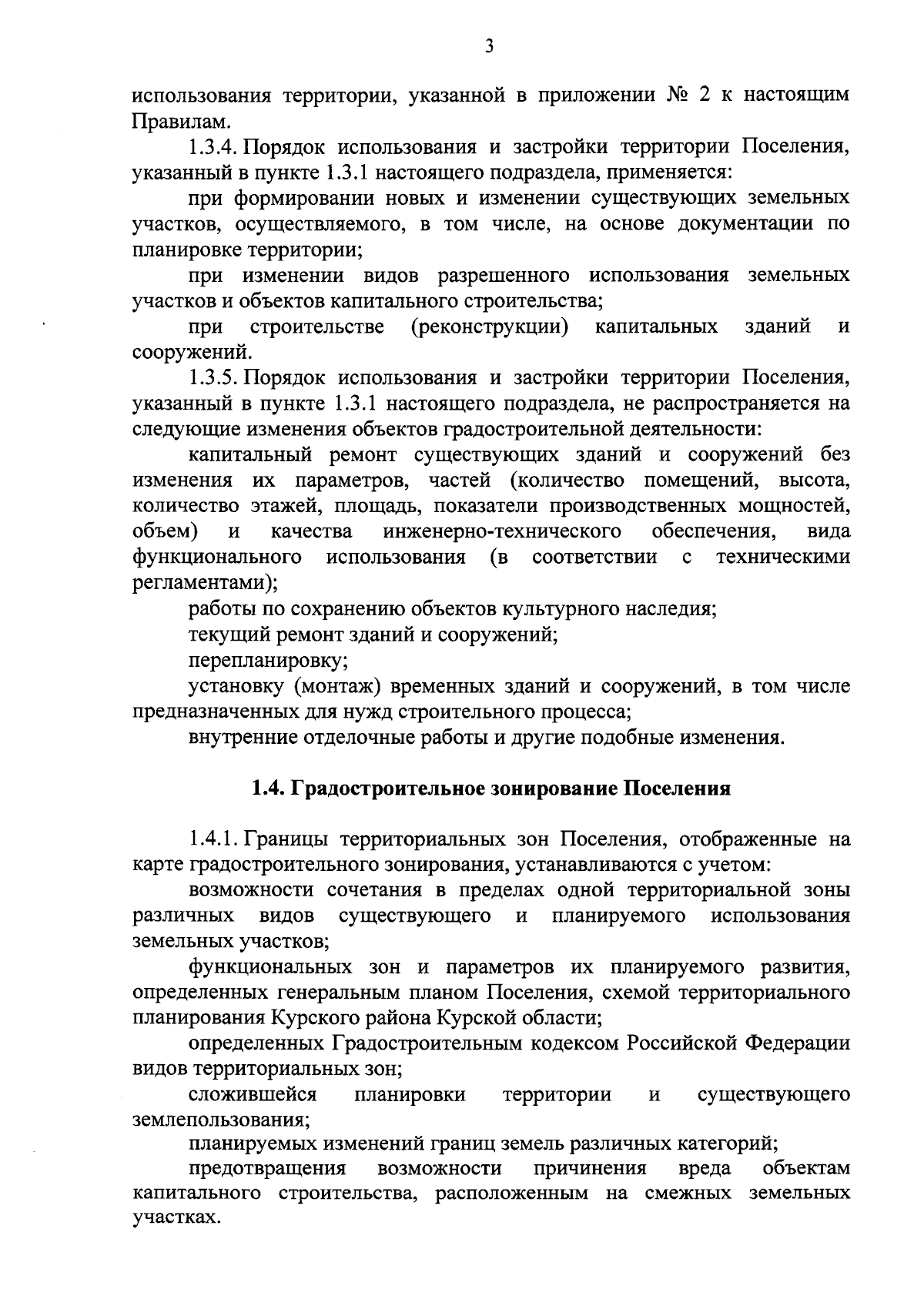 3

использования территории, указанной в приложении № 2 к настоящим Правилам.

1.3.4. Порядок использования и застройки территории Поселения, указанный в пункте 1.3.1 настоящего подраздела, применяется:

при формировании новых и изменении существующих земельных участков, осуществляемого, в том числе, на основе документации по планировке территории;

при изменении видов разрешенного использования земельных участков и объектов капитального строительства;

при строительстве (реконструкции) капитальных зданий и сооружений.

1.3.5. Порядок использования и застройки территории Поселения, указанный в пункте 1.3.1 настоящего подраздела, не распространяется на следующие изменения объектов градостроительной деятельности:

капитальный ремонт существующих зданий и сооружений без изменения их параметров, частей (количество помещений, высота, количество этажей, площадь, показатели производственных мощностей, объем) и качества инженерно-технического обеспечения, вида функционального использования (в соответствии с техническими регламентами);

работы по сохранению объектов культурного наследия;

текущий ремонт зданий и сооружений;

перепланировку;

установку (монтаж) временных зданий и сооружений, в том числе предназначенных для нужд строительного процесса;

внутренние отделочные работы и другие подобные изменения.

1.4. Градостроительное зонирование Поселения

1.4.1. Границы территориальных зон Поселения, отображенные на карте градостроительного зонирования, устанавливаются с учетом:

возможности сочетания в пределах одной территориальной зоны различных видов существующего и планируемого использования земельных участков;

функциональных зон и параметров их планируемого развития, определенных генеральным планом Поселения, схемой территориального планирования Курского района Курской области;

определенных Градостроительным кодексом Российской Федерации видов территориальных зон;

сложившейся планировки территории и существующего землепользования;

планируемых изменений границ земель различных категорий;

предотвращения возможности причинения вреда объектам капитального строительства, расположенным на смежных земельных участках.